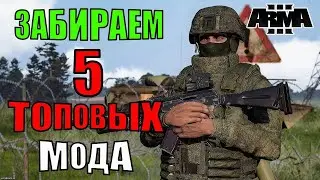 ЗАБИРАЕМ
5
ТОПОВЫХ
МОДА
ARMA
III